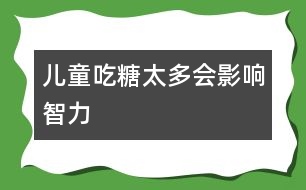 儿童吃糖太多会影响智力